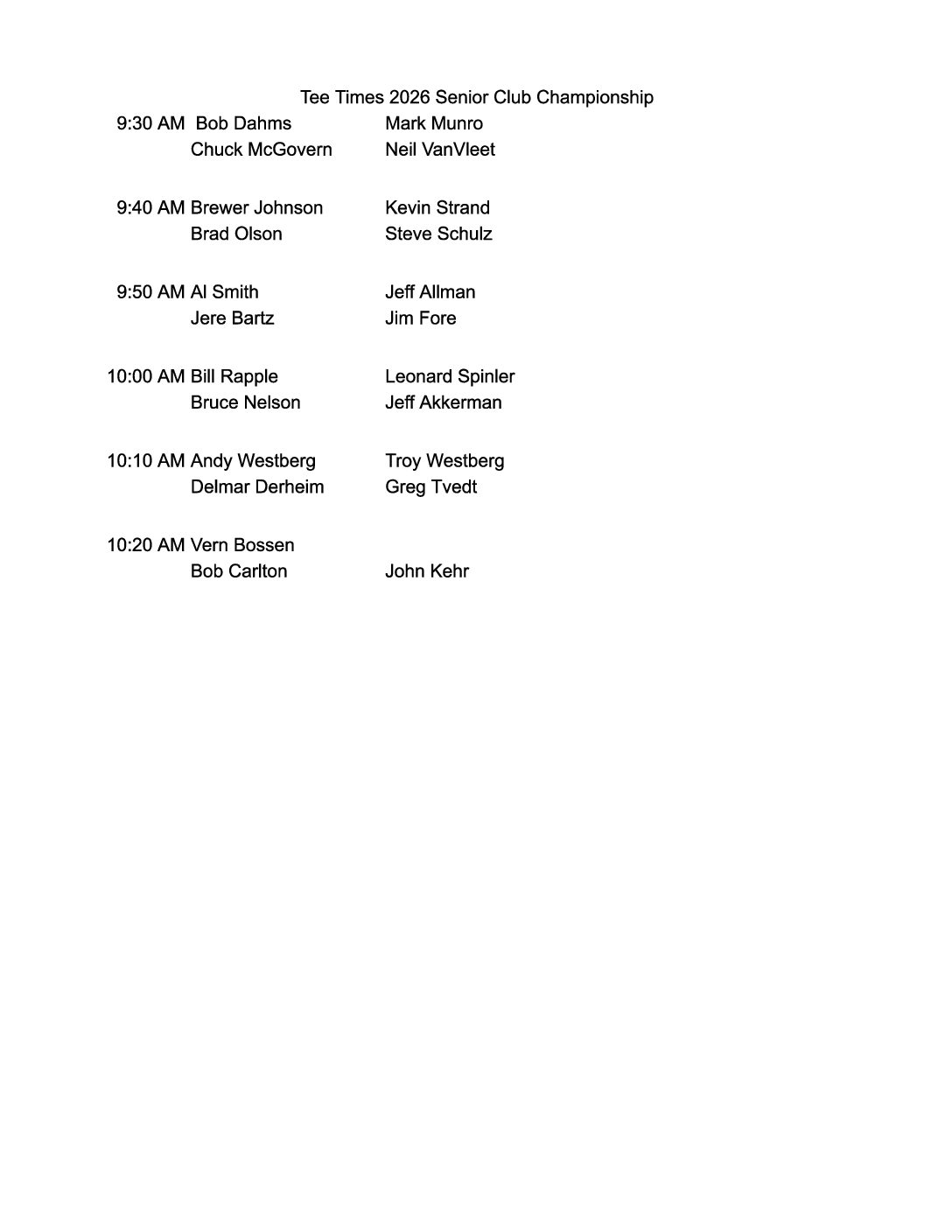 Tee Times 2026 Senior Club Championship

| | | |
|---|---|---|
| 9:30 AM | Bob Dahms | Mark Munro |
| | Chuck McGovern | Neil VanVleet |
| 9:40 AM | Brewer Johnson | Kevin Strand |
| | Brad Olson | Steve Schulz |
| 9:50 AM | Al Smith | Jeff Allman |
| | Jere Bartz | Jim Fore |
| 10:00 AM | Bill Rapple | Leonard Spinler |
| | Bruce Nelson | Jeff Akkerman |
| 10:10 AM | Andy Westberg | Troy Westberg |
| | Delmar Derheim | Greg Tvedt |
| 10:20 AM | Vern Bossen | |
| | Bob Carlton | John Kehr |